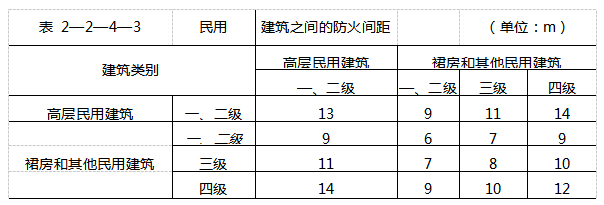 | 表 2—2—4—3 | 民用 | 建筑之间的防火间距 | | （单位：m） | |
|---|---|---|---|---|---|
| 建筑类别 | | 高层民用建筑 | 裙房和其他民用建筑 | | |
| | | 一、二级 | 一、二级 | 三级 | 四级 |
| 高层民用建筑 | 一、二级 | 13 | 9 | 11 | 14 |
| 裙房和其他民用建筑 | 一、二级 | 9 | 6 | 7 | 9 |
| | 三级 | 11 | 7 | 8 | 10 |
| | 四级 | 14 | 9 | 10 | 12 |